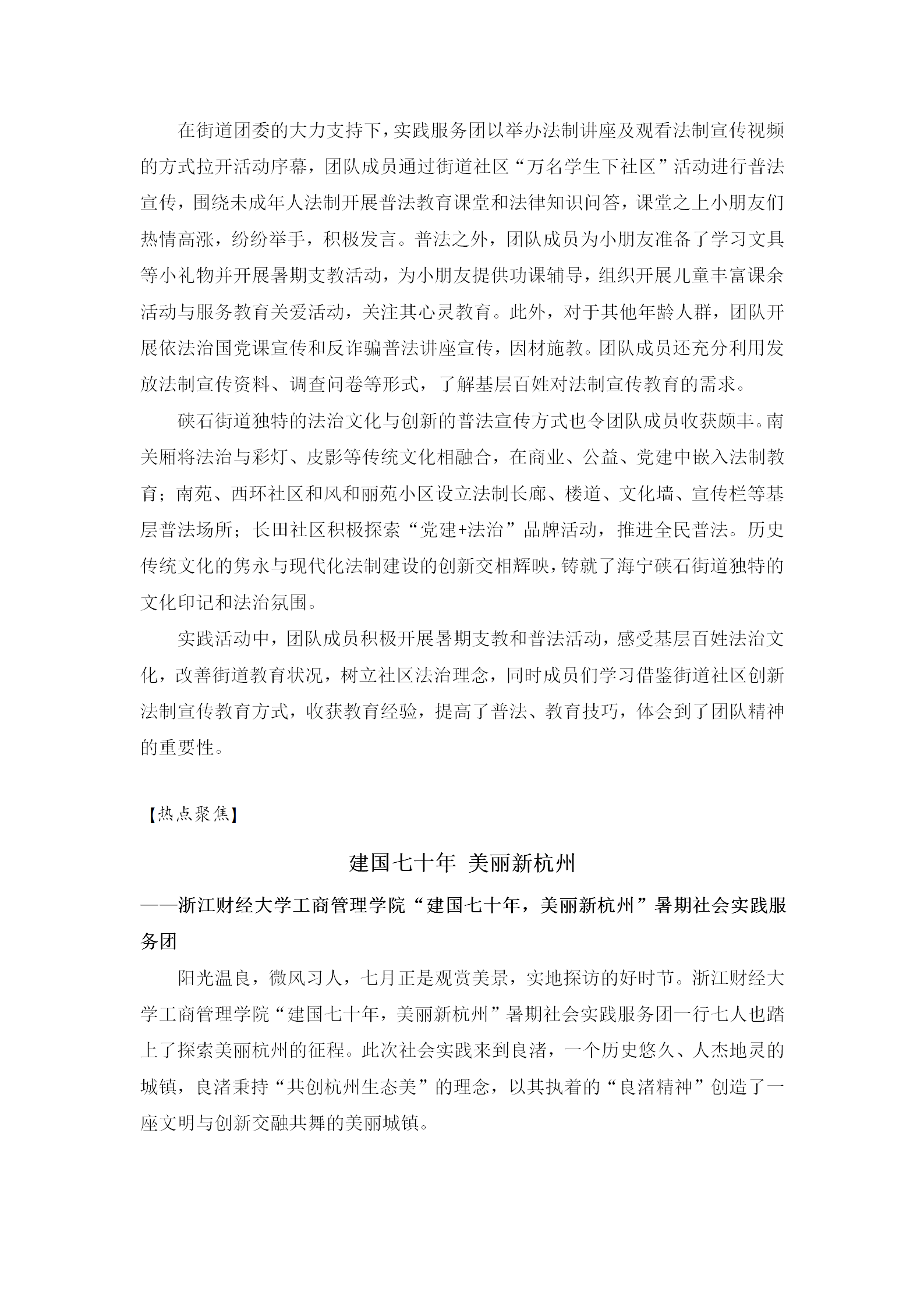 在街道团委的大力支持下，实践服务团以举办法制讲座及观看法制宣传视频的方式拉开活动序幕，团队成员通过街道社区“万名学生下社区”活动进行普法宣传，围绕未成年人法制开展普法教育课堂和法律知识问答，课堂之上小朋友们热情高涨，纷纷举手，积极发言。普法之外，团队成员为小朋友准备了学习文具等小礼物并开展暑期支教活动，为小朋友提供功课辅导，组织开展儿童丰富课余活动与服务教育关爱活动，关注其心灵教育。此外，对于其他年龄人群，团队开展依法治国党课宣传和反诈骗普法讲座宣传，因材施教。团队成员还充分利用发放法制宣传资料、调查问卷等形式，了解基层百姓对法制宣传教育的需求。

硖石街道独特的法治文化与创新的普法宣传方式也令团队成员收获颇丰。南关厢将法治与彩灯、皮影等传统文化相融合，在商业、公益、党建中嵌入法制教育；南苑、西环社区和风和丽苑小区设立法制长廊、楼道、文化墙、宣传栏等基层普法场所；长田社区积极探索“党建+法治”品牌活动，推进全民普法。历史传统文化的隽永与现代化法制建设的创新交相辉映，铸就了海宁硖石街道独特的文化印记和法治氛围。

实践活动中，团队成员积极开展暑期支教和普法活动，感受基层百姓法治文化，改善街道教育状况，树立社区法治理念，同时成员们学习借鉴街道社区创新法制宣传教育方式，收获教育经验，提高了普法、教育技巧，体会到了团队精神的重要性。

【热点聚焦】

建国七十年 美丽新杭州

——浙江财经大学工商管理学院“建国七十年，美丽新杭州”暑期社会实践服务团

阳光温良，微风习人，七月正是观赏美景，实地探访的好时节。浙江财经大学工商管理学院“建国七十年，美丽新杭州”暑期社会实践服务团一行七人也踏上了探索美丽杭州的征程。此次社会实践来到良渚，一个历史悠久、人杰地灵的城镇，良渚秉持“共创杭州生态美”的理念，以其执着的“良渚精神”创造了一座文明与创新交融共舞的美丽城镇。